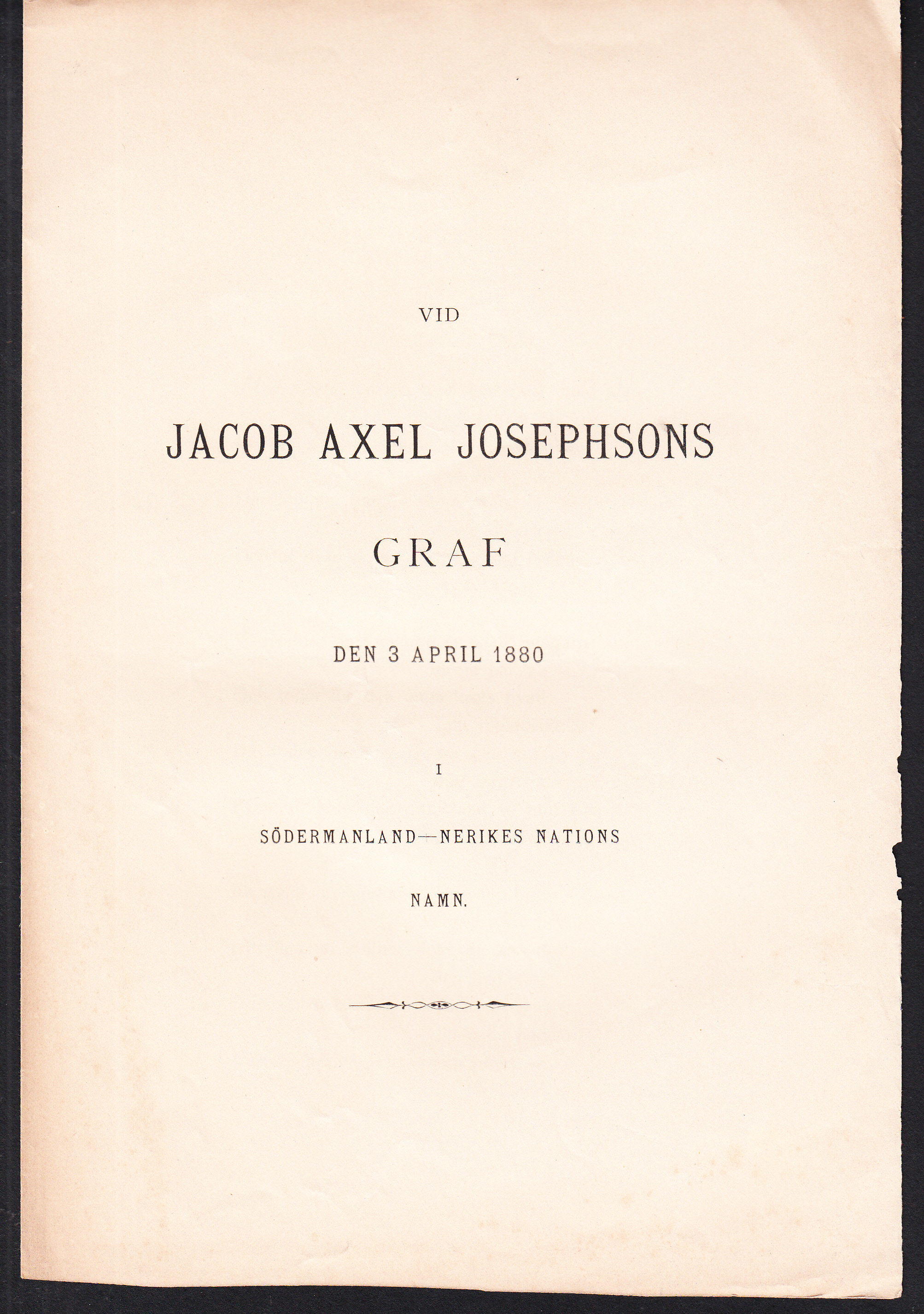 VID

JACOB AXEL JOSEPHSONS

GRAF

DEN 3 APRIL 1880

I

SÖDERMANLAND—NERIKES NATIONS

NAMN.